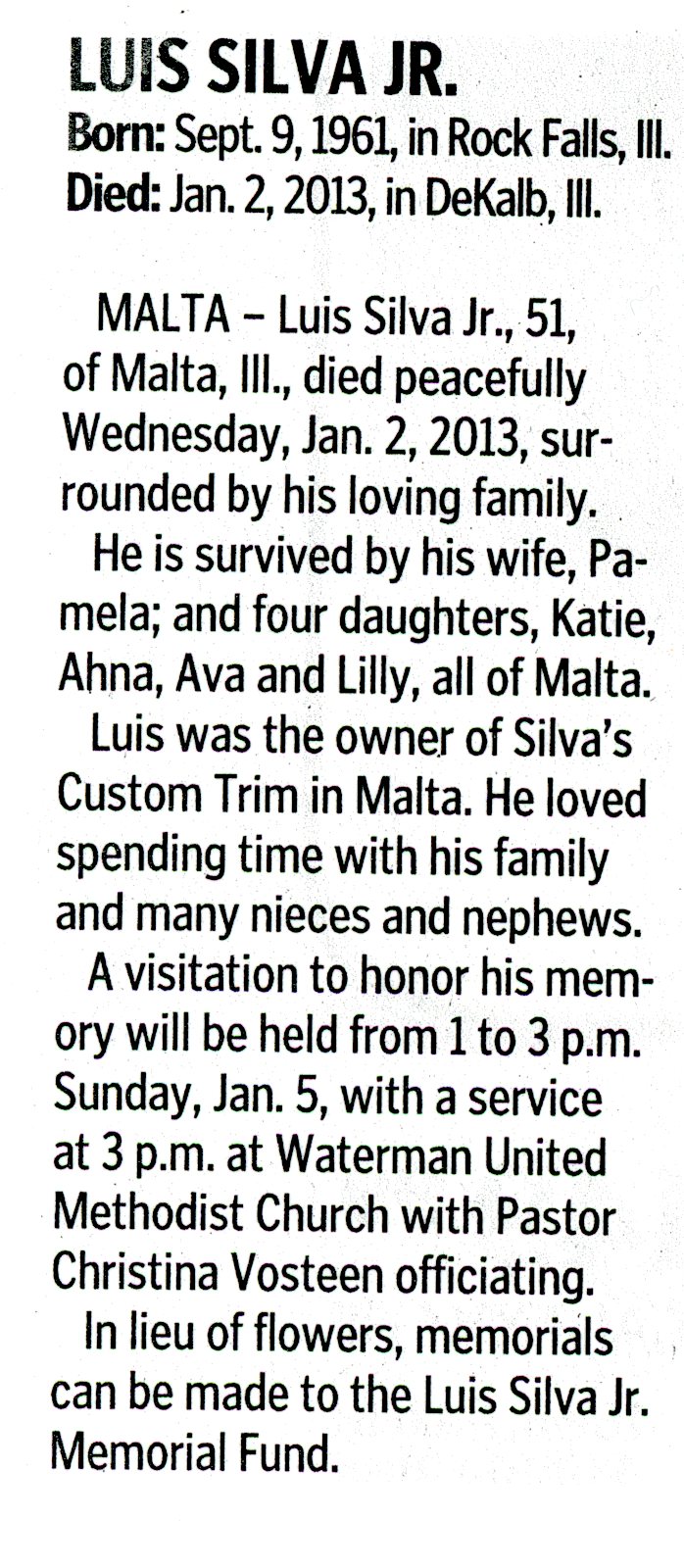 LUIS SILVA JR.
Born: Sept. 9, 1961, in Rock Falls, Ill.
Died: Jan. 2, 2013, in DeKalb, Ill.

MALTA – Luis Silva Jr., 51, of Malta, Ill., died peacefully Wednesday, Jan. 2, 2013, surrounded by his loving family.

He is survived by his wife, Pamela; and four daughters, Katie, Ahna, Ava and Lilly, all of Malta.

Luis was the owner of Silva's Custom Trim in Malta. He loved spending time with his family and many nieces and nephews.

A visitation to honor his memory will be held from 1 to 3 p.m. Sunday, Jan. 5, with a service at 3 p.m. at Waterman United Methodist Church with Pastor Christina Vosteen officiating.

In lieu of flowers, memorials can be made to the Luis Silva Jr. Memorial Fund.